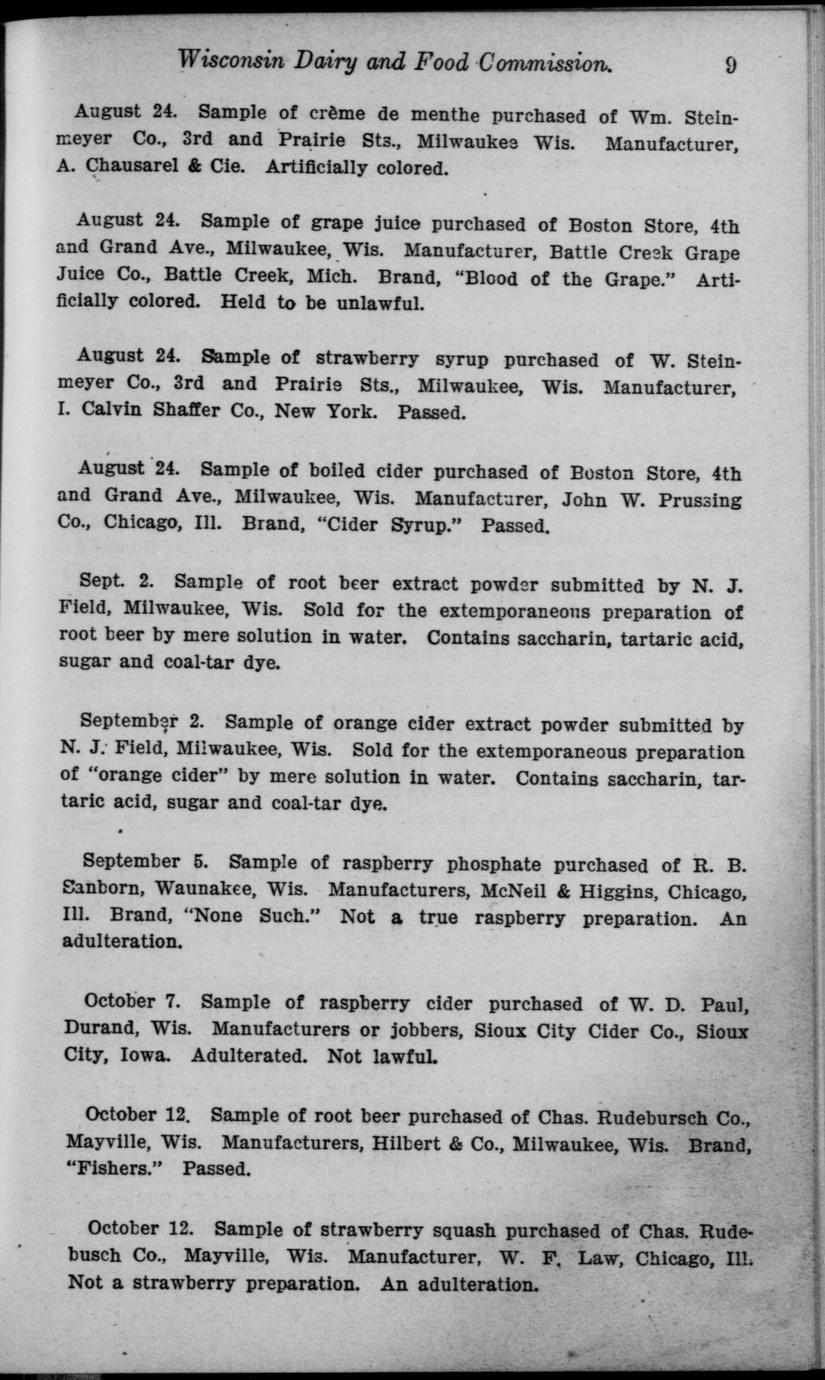 Wisconsin Dairy and Food Commission. 9

August 24. Sample of crème de menthe purchased of Wm. Steinmeyer Co., 3rd and Prairie Sts., Milwaukee Wis. Manufacturer, A. Chausarel & Cie. Artificially colored.

August 24. Sample of grape juice purchased of Boston Store, 4th and Grand Ave., Milwaukee, Wis. Manufacturer, Battle Creek Grape Juice Co., Battle Creek, Mich. Brand, "Blood of the Grape." Artificially colored. Held to be unlawful.

August 24. Sample of strawberry syrup purchased of W. Steinmeyer Co., 3rd and Prairie Sts., Milwaukee, Wis. Manufacturer, I. Calvin Shaffer Co., New York. Passed.

August 24. Sample of boiled cider purchased of Boston Store, 4th and Grand Ave., Milwaukee, Wis. Manufacturer, John W. Prussing Co., Chicago, Ill. Brand, "Cider Syrup." Passed.

Sept. 2. Sample of root beer extract powder submitted by N. J. Field, Milwaukee, Wis. Sold for the extemporaneous preparation of root beer by mere solution in water. Contains saccharin, tartaric acid, sugar and coal-tar dye.

September 2. Sample of orange cider extract powder submitted by N. J. Field, Milwaukee, Wis. Sold for the extemporaneous preparation of "orange cider" by mere solution in water. Contains saccharin, tartaric acid, sugar and coal-tar dye.

September 5. Sample of raspberry phosphate purchased of R. B. Sanborn, Waunakee, Wis. Manufacturers, McNeil & Higgins, Chicago, Ill. Brand, "None Such." Not a true raspberry preparation. An adulteration.

October 7. Sample of raspberry cider purchased of W. D. Paul, Durand, Wis. Manufacturers or jobbers, Sioux City Cider Co., Sioux City, Iowa. Adulterated. Not lawful.

October 12. Sample of root beer purchased of Chas. Rudebursch Co., Mayville, Wis. Manufacturers, Hilbert & Co., Milwaukee, Wis. Brand, "Fishers." Passed.

October 12. Sample of strawberry squash purchased of Chas. Rudebusch Co., Mayville, Wis. Manufacturer, W. F. Law, Chicago, Ill. Not a strawberry preparation. An adulteration.